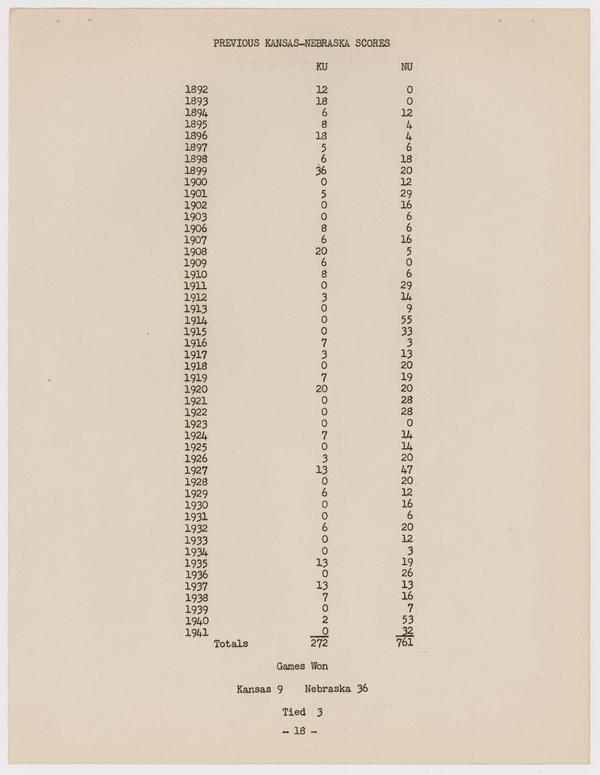 PREVIOUS KANSAS-NEBRASKA SCORES

| | KU | NU |
|---|---|---|
| 1892 | 12 | 0 |
| 1893 | 18 | 0 |
| 1894 | 6 | 12 |
| 1895 | 8 | 4 |
| 1896 | 18 | 4 |
| 1897 | 5 | 6 |
| 1898 | 6 | 18 |
| 1899 | 36 | 20 |
| 1900 | 0 | 12 |
| 1901 | 5 | 29 |
| 1902 | 0 | 16 |
| 1903 | 0 | 6 |
| 1906 | 8 | 6 |
| 1907 | 6 | 16 |
| 1908 | 20 | 5 |
| 1909 | 6 | 0 |
| 1910 | 8 | 6 |
| 1911 | 0 | 29 |
| 1912 | 3 | 14 |
| 1913 | 0 | 9 |
| 1914 | 0 | 55 |
| 1915 | 0 | 33 |
| 1916 | 7 | 3 |
| 1917 | 3 | 13 |
| 1918 | 0 | 20 |
| 1919 | 7 | 19 |
| 1920 | 20 | 20 |
| 1921 | 0 | 28 |
| 1922 | 0 | 28 |
| 1923 | 0 | 0 |
| 1924 | 7 | 14 |
| 1925 | 0 | 14 |
| 1926 | 3 | 20 |
| 1927 | 13 | 47 |
| 1928 | 0 | 20 |
| 1929 | 6 | 12 |
| 1930 | 0 | 16 |
| 1931 | 0 | 6 |
| 1932 | 6 | 20 |
| 1933 | 0 | 12 |
| 1934 | 0 | 3 |
| 1935 | 13 | 19 |
| 1936 | 0 | 26 |
| 1937 | 13 | 13 |
| 1938 | 7 | 16 |
| 1939 | 0 | 7 |
| 1940 | 2 | 53 |
| 1941 | 0 | 32 |
| Totals | 272 | 761 |

Games Won

Kansas 9 Nebraska 36

Tied 3

- 18 -